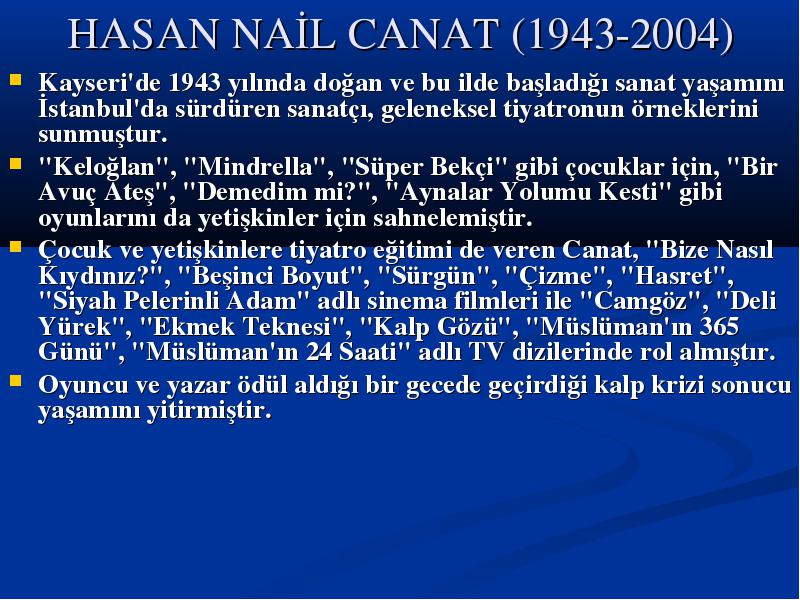 HASAN NAİL CANAT (1943-2004)

Kayseri'de 1943 yılında doğan ve bu ilde başladığı sanat yaşamını İstanbul'da sürdüren sanatçı, geleneksel tiyatronun örneklerini sunmuştur.

"Keloğlan", "Mindrella", "Süper Bekçi" gibi çocuklar için, "Bir Avuç Ateş", "Demedim mi?", "Aynalar Yolumu Kesti" gibi oyunlarını da yetişkinler için sahnelemiştir.

Çocuk ve yetişkinlere tiyatro eğitimi de veren Canat, "Bize Nasıl Kıydınız?", "Beşinci Boyut", "Sürgün", "Çizme", "Hasret", "Siyah Pelerinli Adam" adlı sinema filmleri ile "Camgöz", "Deli Yürek", "Ekmek Teknesi", "Kalp Gözü", "Müslüman'ın 365 Günü", "Müslüman'ın 24 Saati" adlı TV dizilerinde rol almıştır.

Oyuncu ve yazar ödül aldığı bir gecede geçirdiği kalp krizi sonucu yaşamını yitirmiştir.